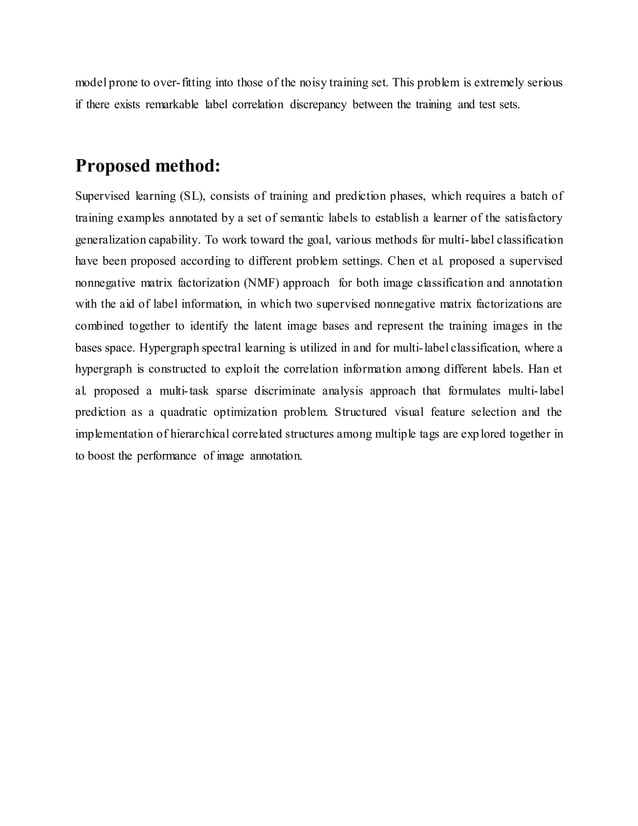 model prone to over-fitting into those of the noisy training set. This problem is extremely serious if there exists remarkable label correlation discrepancy between the training and test sets.

Proposed method:

Supervised learning (SL), consists of training and prediction phases, which requires a batch of training examples annotated by a set of semantic labels to establish a learner of the satisfactory generalization capability. To work toward the goal, various methods for multi-label classification have been proposed according to different problem settings. Chen et al. proposed a supervised nonnegative matrix factorization (NMF) approach for both image classification and annotation with the aid of label information, in which two supervised nonnegative matrix factorizations are combined together to identify the latent image bases and represent the training images in the bases space. Hypergraph spectral learning is utilized in and for multi-label classification, where a hypergraph is constructed to exploit the correlation information among different labels. Han et al. proposed a multi-task sparse discriminate analysis approach that formulates multi-label prediction as a quadratic optimization problem. Structured visual feature selection and the implementation of hierarchical correlated structures among multiple tags are explored together in to boost the performance of image annotation.